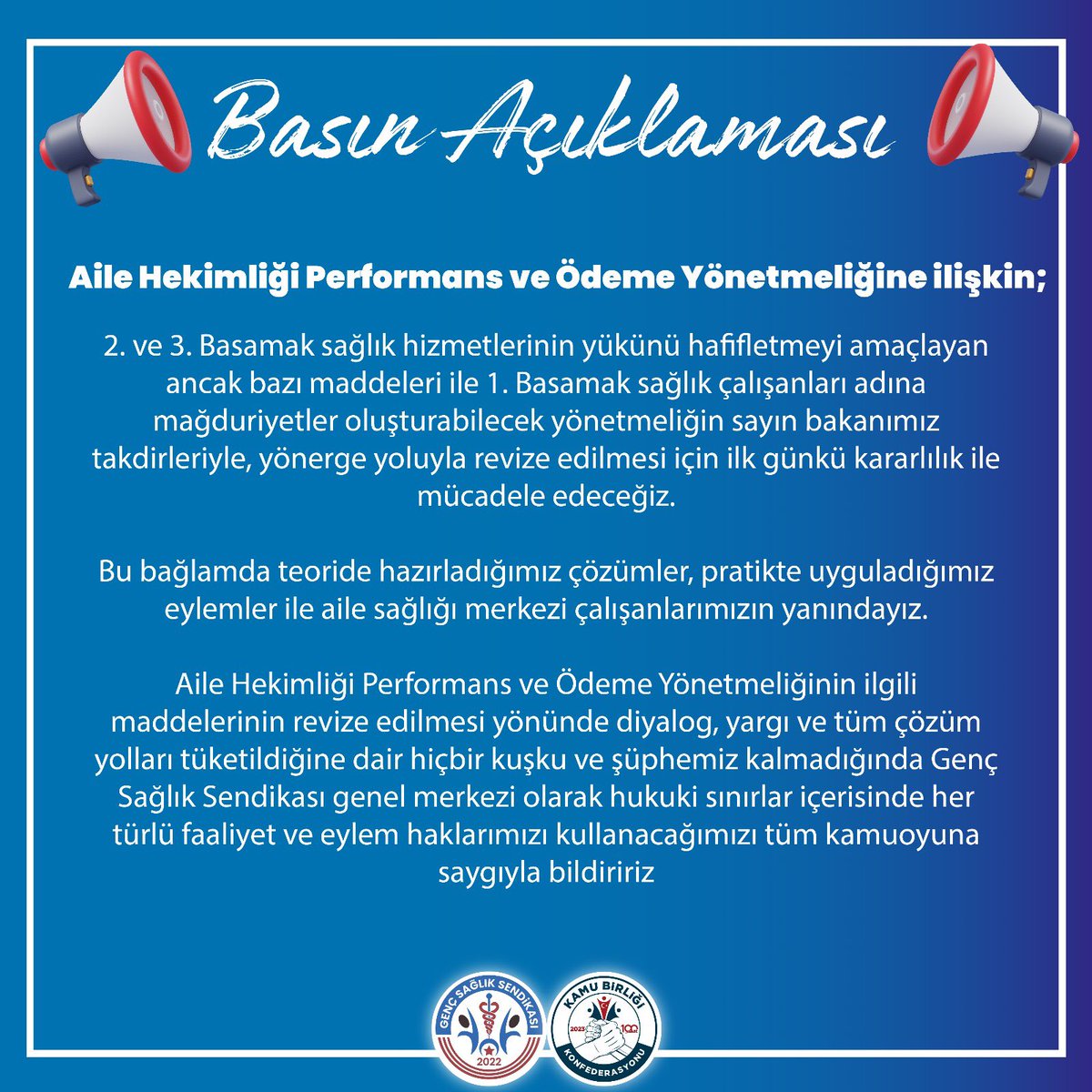 Basın Açıklaması

Aile Hekimliği Performans ve Ödeme Yönetmeliğine ilişkin;

2. ve 3. Basamak sağlık hizmetlerinin yükünü hafifletmeyi amaçlayan ancak bazı maddeleri ile 1. Basamak sağlık çalışanları adına mağduriyetler oluşturabilecek yönetmeliğin sayın bakanımız takdirleriyle, yönerge yoluyla revize edilmesi için ilk günkü kararlılık ile mücadele edeceğiz.

Bu bağlamda teoride hazırladığımız çözümler, pratikte uyguladığımız eylemler ile aile sağlığı merkezi çalışanlarımızın yanındayız.

Aile Hekimliği Performans ve Ödeme Yönetmeliğinin ilgili maddelerinin revize edilmesi yönünde diyalog, yargı ve tüm çözüm yolları tüketildiğine dair hiçbir kuşku ve şüphemiz kalmadığında Genç Sağlık Sendikası genel merkezi olarak hukuki sınırlar içerisinde her türlü faaliyet ve eylem haklarımızı kullanacağımızı tüm kamuoyuna saygıyla bildiririz

GENÇ SAĞLIK SENDİKASI
2022

KAMU BİRLİĞİ
2023 100
KONFEDERASYONU